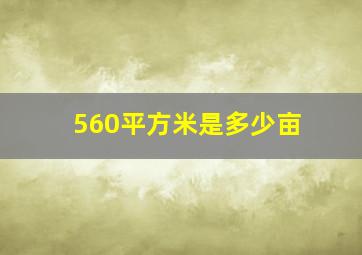 560平方米是多少亩